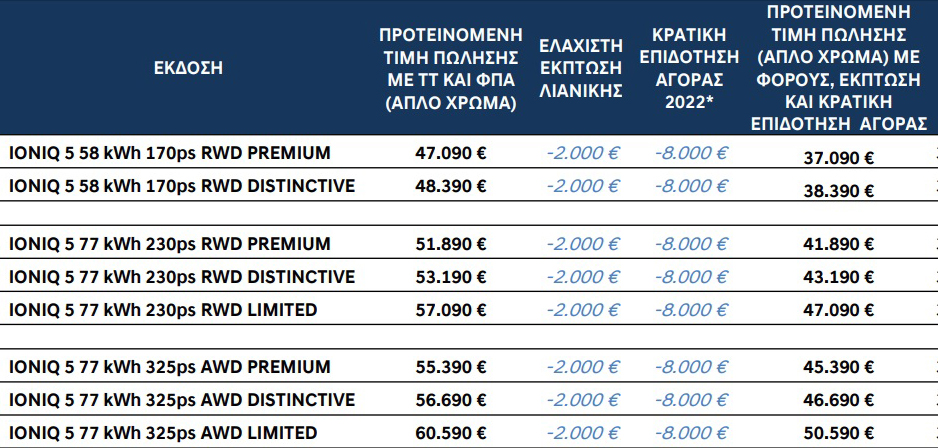 | ΕΚΔΟΣΗ | ΠΡΟΤΕΙΝΟΜΕΝΗ ΤΙΜΗ ΠΩΛΗΣΗΣ ΜΕ ΤΤ ΚΑΙ ΦΠΑ (ΑΠΛΟ ΧΡΩΜΑ) | ΕΛΑΧΙΣΤΗ ΕΚΠΤΩΣΗ ΛΙΑΝΙΚΗΣ | ΚΡΑΤΙΚΗ ΕΠΙΔΟΤΗΣΗ ΑΓΟΡΑΣ 2022* | ΠΡΟΤΕΙΝΟΜΕΝΗ ΤΙΜΗ ΠΩΛΗΣΗΣ (ΑΠΛΟ ΧΡΩΜΑ) ΜΕ ΦΟΡΟΥΣ, ΕΚΠΤΩΣΗ ΚΑΙ ΚΡΑΤΙΚΗ ΕΠΙΔΟΤΗΣΗ ΑΓΟΡΑΣ |
|---|---|---|---|---|
| IONIQ 5 58 kWh 170ps RWD PREMIUM | 47.090 € | -2.000 € | -8.000 € | 37.090 € |
| IONIQ 5 58 kWh 170ps RWD DISTINCTIVE | 48.390 € | -2.000 € | -8.000 € | 38.390 € |
| | | | | |
| IONIQ 5 77 kWh 230ps RWD PREMIUM | 51.890 € | -2.000 € | -8.000 € | 41.890 € |
| IONIQ 5 77 kWh 230ps RWD DISTINCTIVE | 53.190 € | -2.000 € | -8.000 € | 43.190 € |
| IONIQ 5 77 kWh 230ps RWD LIMITED | 57.090 € | -2.000 € | -8.000 € | 47.090 € |
| | | | | |
| IONIQ 5 77 kWh 325ps AWD PREMIUM | 55.390 € | -2.000 € | -8.000 € | 45.390 € |
| IONIQ 5 77 kWh 325ps AWD DISTINCTIVE | 56.690 € | -2.000 € | -8.000 € | 46.690 € |
| IONIQ 5 77 kWh 325ps AWD LIMITED | 60.590 € | -2.000 € | -8.000 € | 50.590 € |